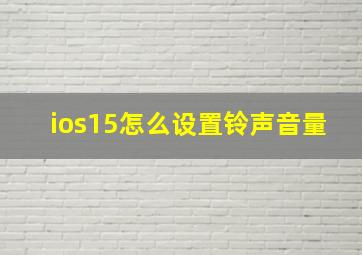 ios15怎么设置铃声音量